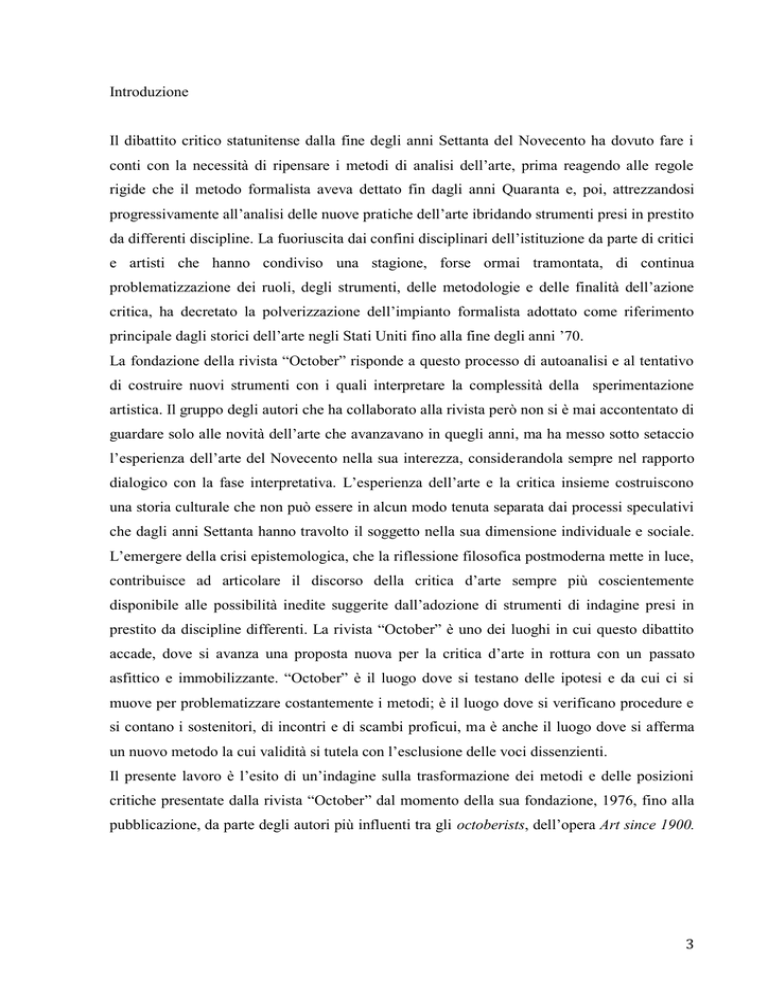 Introduzione

Il dibattito critico statunitense dalla fine degli anni Settanta del Novecento ha dovuto fare i conti con la necessità di ripensare i metodi di analisi dell'arte, prima reagendo alle regole rigide che il metodo formalista aveva dettato fin dagli anni Quaranta e, poi, attrezzandosi progressivamente all'analisi delle nuove pratiche dell'arte ibridando strumenti presi in prestito da differenti discipline. La fuoriuscita dai confini disciplinari dell'istituzione da parte di critici e artisti che hanno condiviso una stagione, forse ormai tramontata, di continua problematizzazione dei ruoli, degli strumenti, delle metodologie e delle finalità dell'azione critica, ha decretato la polverizzazione dell'impianto formalista adottato come riferimento principale dagli storici dell'arte negli Stati Uniti fino alla fine degli anni '70.
La fondazione della rivista "October" risponde a questo processo di autoanalisi e al tentativo di costruire nuovi strumenti con i quali interpretare la complessità della sperimentazione artistica. Il gruppo degli autori che ha collaborato alla rivista però non si è mai accontentato di guardare solo alle novità dell'arte che avanzavano in quegli anni, ma ha messo sotto setaccio l'esperienza dell'arte del Novecento nella sua interezza, considerandola sempre nel rapporto dialogico con la fase interpretativa. L'esperienza dell'arte e la critica insieme costruiscono una storia culturale che non può essere in alcun modo tenuta separata dai processi speculativi che dagli anni Settanta hanno travolto il soggetto nella sua dimensione individuale e sociale. L'emergere della crisi epistemologica, che la riflessione filosofica postmoderna mette in luce, contribuisce ad articolare il discorso della critica d'arte sempre più coscientemente disponibile alle possibilità inedite suggerite dall'adozione di strumenti di indagine presi in prestito da discipline differenti. La rivista "October" è uno dei luoghi in cui questo dibattito accade, dove si avanza una proposta nuova per la critica d'arte in rottura con un passato asfittico e immobilizzante. "October" è il luogo dove si testano delle ipotesi e da cui ci si muove per problematizzare costantemente i metodi; è il luogo dove si verificano procedure e si contano i sostenitori, di incontri e di scambi proficui, ma è anche il luogo dove si afferma un nuovo metodo la cui validità si tutela con l'esclusione delle voci dissenzienti.
Il presente lavoro è l'esito di un'indagine sulla trasformazione dei metodi e delle posizioni critiche presentate dalla rivista "October" dal momento della sua fondazione, 1976, fino alla pubblicazione, da parte degli autori più influenti tra gli octoberists, dell'opera Art since 1900.

3